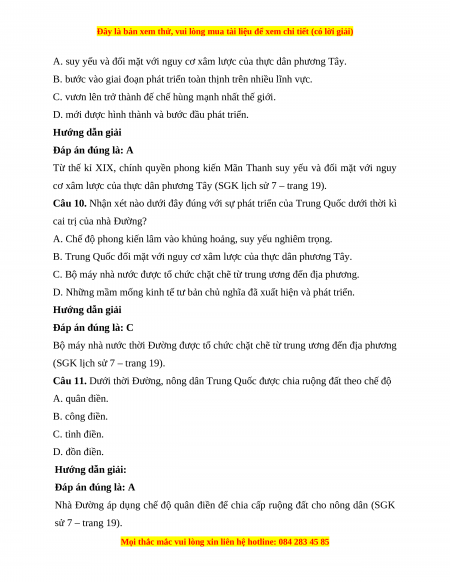 Đây là bản xem thử, vui lòng mua tài liệu để xem chi tiết (có lời giải)

A. suy yếu và đối mặt với nguy cơ xâm lược của thực dân phương Tây.

B. bước vào giai đoạn phát triển toàn thịnh trên nhiều lĩnh vực.

C. vươn lên trở thành đế chế hùng mạnh nhất thế giới.

D. mới được hình thành và bước đầu phát triển.

Hướng dẫn giải

Đáp án đúng là: A

Từ thế kỉ XIX, chính quyền phong kiến Mãn Thanh suy yếu và đối mặt với nguy cơ xâm lược của thực dân phương Tây (SGK lịch sử 7 – trang 19).

Câu 10. Nhận xét nào dưới đây đúng với sự phát triển của Trung Quốc dưới thời kì cai trị của nhà Đường?

A. Chế độ phong kiến lâm vào khủng hoảng, suy yếu nghiêm trọng.

B. Trung Quốc đối mặt với nguy cơ xâm lược của thực dân phương Tây.

C. Bộ máy nhà nước được tổ chức chặt chẽ từ trung ương đến địa phương.

D. Những mầm mống kinh tế tư bản chủ nghĩa đã xuất hiện và phát triển.

Hướng dẫn giải

Đáp án đúng là: C

Bộ máy nhà nước thời Đường được tổ chức chặt chẽ từ trung ương đến địa phương (SGK lịch sử 7 – trang 19).

Câu 11. Dưới thời Đường, nông dân Trung Quốc được chia ruộng đất theo chế độ

A. quân điền.

B. công điền.

C. tỉnh điền.

D. đồn điền.

Hướng dẫn giải:

Đáp án đúng là: A

Nhà Đường áp dụng chế độ quân điền để chia cấp ruộng đất cho nông dân (SGK sử 7 – trang 19).

Mọi thắc mắc vui lòng xin liên hệ hotline: 084 283 45 85